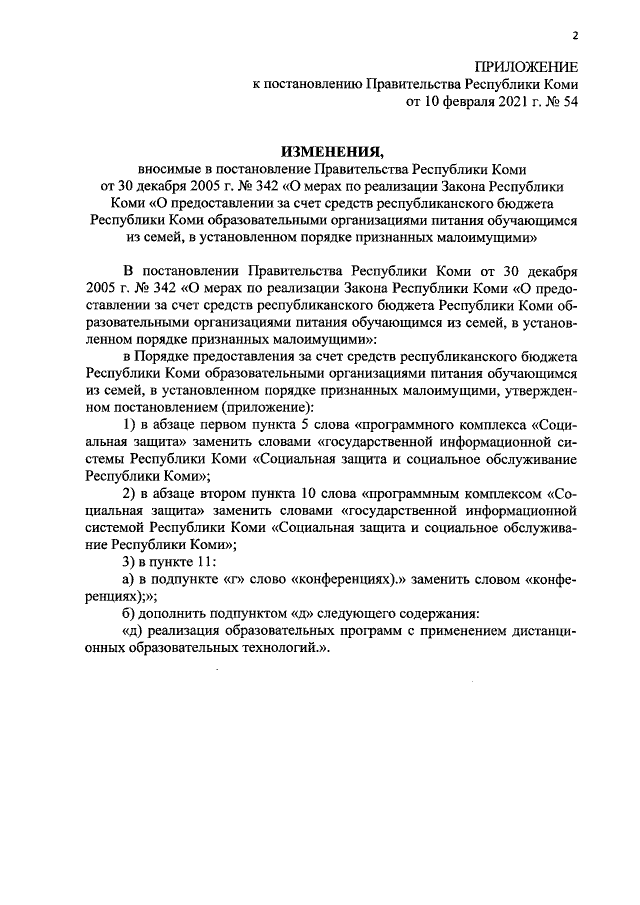 2

ПРИЛОЖЕНИЕ
к постановлению Правительства Республики Коми
от 10 февраля 2021 г. № 54

ИЗМЕНЕНИЯ,
вносимые в постановление Правительства Республики Коми от 30 декабря 2005 г. № 342 «О мерах по реализации Закона Республики Коми «О предоставлении за счет средств республиканского бюджета Республики Коми образовательными организациями питания обучающимся из семей, в установленном порядке признанных малоимущими»

В постановлении Правительства Республики Коми от 30 декабря 2005 г. № 342 «О мерах по реализации Закона Республики Коми «О предоставлении за счет средств республиканского бюджета Республики Коми образовательными организациями питания обучающимся из семей, в установленном порядке признанных малоимущими»:

в Порядке предоставления за счет средств республиканского бюджета Республики Коми образовательными организациями питания обучающимся из семей, в установленном порядке признанных малоимущими, утвержденном постановлением (приложение):

1) в абзаце первом пункта 5 слова «программного комплекса «Социальная защита» заменить словами «государственной информационной системы Республики Коми «Социальная защита и социальное обслуживание Республики Коми»;

2) в абзаце втором пункта 10 слова «программным комплексом «Социальная защита» заменить словами «государственной информационной системой Республики Коми «Социальная защита и социальное обслуживание Республики Коми»;

3) в пункте 11:

а) в подпункте «г» слово «конференциях).» заменить словом «конференциях);»;

б) дополнить подпунктом «д» следующего содержания:

«д) реализация образовательных программ с применением дистанционных образовательных технологий.».